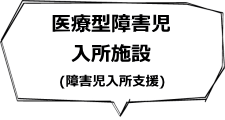 医療型障害児
入所施設
(障害児入所支援)